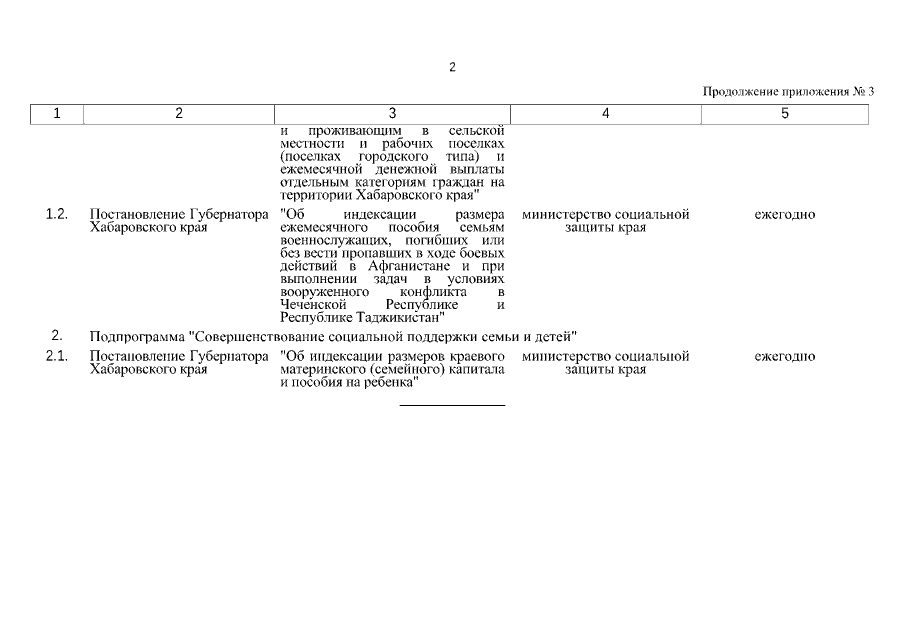 2

Продолжение приложения № 3

| 1 | 2 | 3 | 4 | 5 |
|---|---|---|---|---|
| | | и проживающим в сельской местности и рабочих поселках (поселках городского типа) и ежемесячной денежной выплаты отдельным категориям граждан на территории Хабаровского края" | | |
| 1.2. | Постановление Губернатора Хабаровского края | "Об индексации размера ежемесячного пособия семьям военнослужащих, погибших или без вести пропавших в ходе боевых действий в Афганистане и при выполнении задач в условиях вооруженного конфликта в Чеченской Республике и Республике Таджикистан" | министерство социальной защиты края | ежегодно |
| 2. | Подпрограмма "Совершенствование социальной поддержки семьи и детей" | | | |
| 2.1. | Постановление Губернатора Хабаровского края | "Об индексации размеров краевого материнского (семейного) капитала и пособия на ребенка" | министерство социальной защиты края | ежегодно |